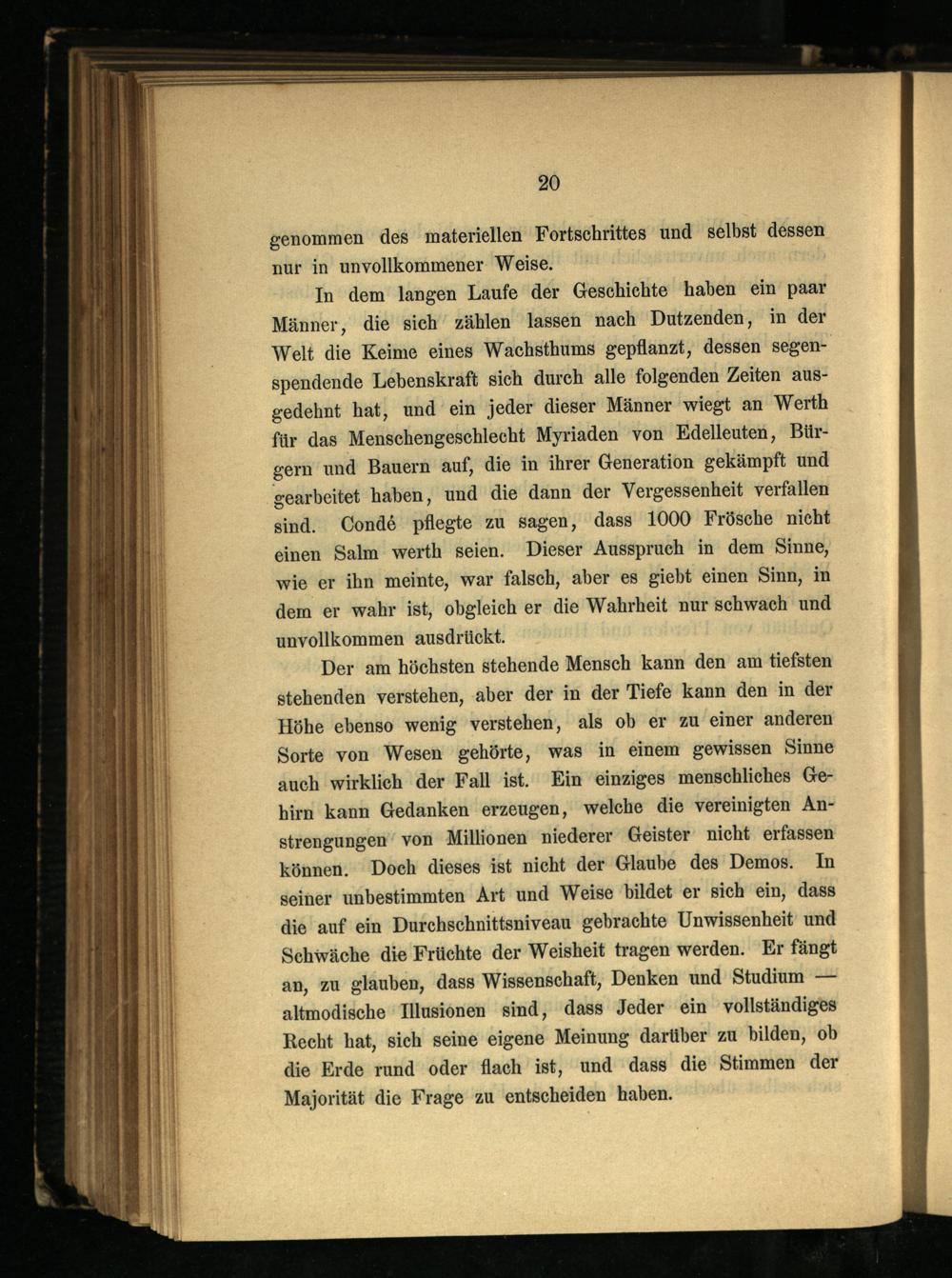 20

genommen des materiellen Fortschrittes und selbst dessen nur in unvollkommener Weise.

In dem langen Laufe der Geschichte haben ein paar Männer, die sich zählen lassen nach Dutzenden, in der Welt die Keime eines Wachsthums gepflanzt, dessen segenspendende Lebenskraft sich durch alle folgenden Zeiten ausgedehnt hat, und ein jeder dieser Männer wiegt an Werth für das Menschengeschlecht Myriaden von Edelleuten, Bürgern und Bauern auf, die in ihrer Generation gekämpft und gearbeitet haben, und die dann der Vergessenheit verfallen sind. Condé pflegte zu sagen, dass 1000 Frösche nicht einen Salm werth seien. Dieser Ausspruch in dem Sinne, wie er ihn meinte, war falsch, aber es giebt einen Sinn, in dem er wahr ist, obgleich er die Wahrheit nur schwach und unvollkommen ausdrückt.

Der am höchsten stehende Mensch kann den am tiefsten stehenden verstehen, aber der in der Tiefe kann den in der Höhe ebenso wenig verstehen, als ob er zu einer anderen Sorte von Wesen gehörte, was in einem gewissen Sinne auch wirklich der Fall ist. Ein einziges menschliches Gehirn kann Gedanken erzeugen, welche die vereinigten Anstrengungen von Millionen niederer Geister nicht erfassen können. Doch dieses ist nicht der Glaube des Demos. In seiner unbestimmten Art und Weise bildet er sich ein, dass die auf ein Durchschnittsniveau gebrachte Unwissenheit und Schwäche die Früchte der Weisheit tragen werden. Er fängt an, zu glauben, dass Wissenschaft, Denken und Studium — altmodische Illusionen sind, dass Jeder ein vollständiges Recht hat, sich seine eigene Meinung darüber zu bilden, ob die Erde rund oder flach ist, und dass die Stimmen der Majorität die Frage zu entscheiden haben.